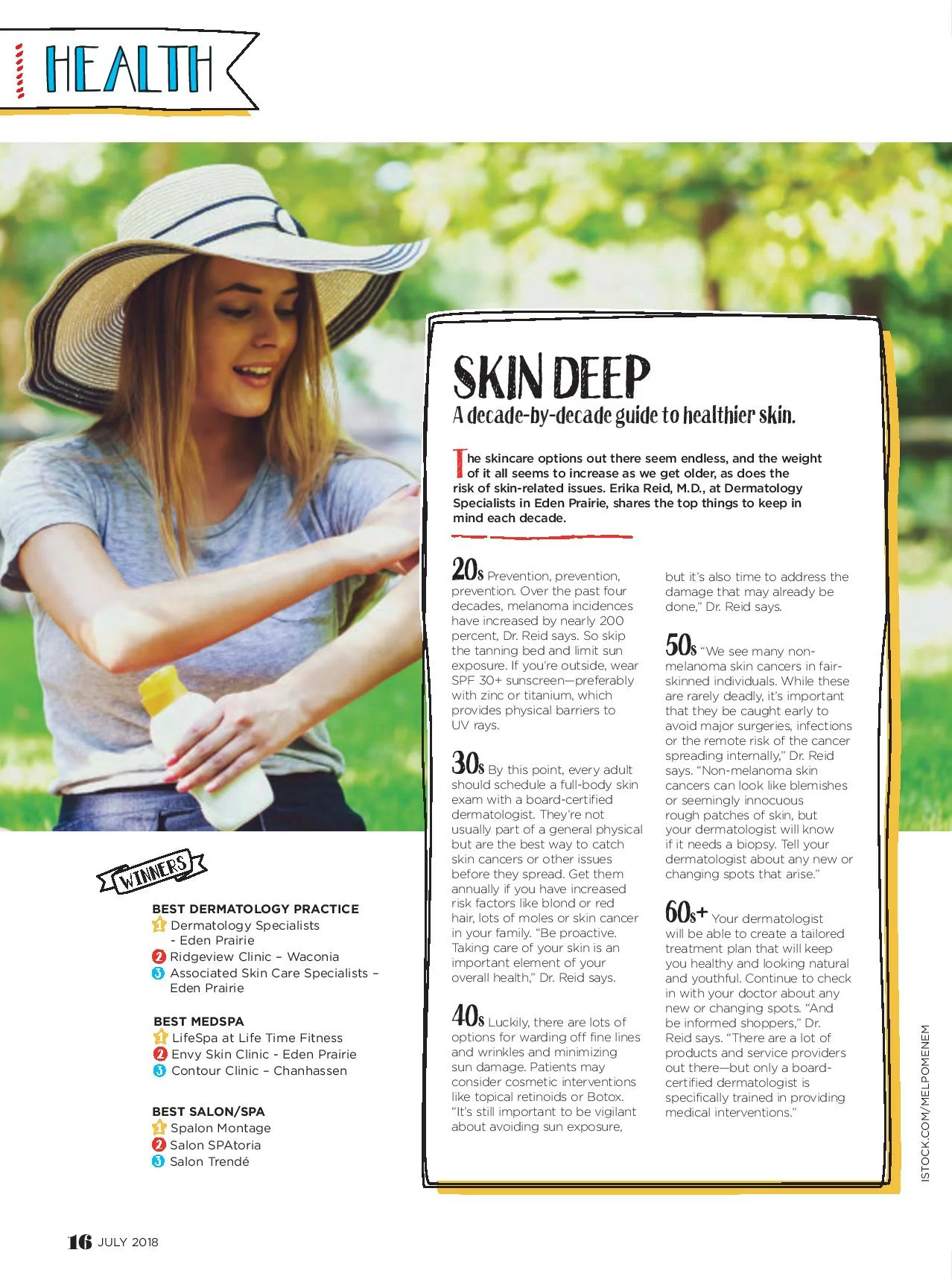 HEALTH

SKIN DEEP

A decade-by-decade guide to healthier skin.

The skincare options out there seem endless, and the weight of it all seems to increase as we get older, as does the risk of skin-related issues. Erika Reid, M.D., at Dermatology Specialists in Eden Prairie, shares the top things to keep in mind each decade.

20s Prevention, prevention, prevention. Over the past four decades, melanoma incidences have increased by nearly 200 percent, Dr. Reid says. So skip the tanning bed and limit sun exposure. If you're outside, wear SPF 30+ sunscreen—preferably with zinc or titanium, which provides physical barriers to UV rays.

30s By this point, every adult should schedule a full-body skin exam with a board-certified dermatologist. They're not usually part of a general physical but are the best way to catch skin cancers or other issues before they spread. Get them annually if you have increased risk factors like blond or red hair, lots of moles or skin cancer in your family. "Be proactive. Taking care of your skin is an important element of your overall health," Dr. Reid says.

40s Luckily, there are lots of options for warding off fine lines and wrinkles and minimizing sun damage. Patients may consider cosmetic interventions like topical retinoids or Botox. "It's still important to be vigilant about avoiding sun exposure, but it's also time to address the damage that may already be done," Dr. Reid says.

50s "We see many non-melanoma skin cancers in fair-skinned individuals. While these are rarely deadly, it's important that they be caught early to avoid major surgeries, infections or the remote risk of the cancer spreading internally," Dr. Reid says. "Non-melanoma skin cancers can look like blemishes or seemingly innocuous rough patches of skin, but your dermatologist will know if it needs a biopsy. Tell your dermatologist about any new or changing spots that arise."

60s+ Your dermatologist will be able to create a tailored treatment plan that will keep you healthy and looking natural and youthful. Continue to check in with your doctor about any new or changing spots. "And be informed shoppers," Dr. Reid says. "There are a lot of products and service providers out there—but only a board-certified dermatologist is specifically trained in providing medical interventions."

WINNERS

BEST DERMATOLOGY PRACTICE
1 Dermatology Specialists - Eden Prairie
2 Ridgeview Clinic – Waconia
3 Associated Skin Care Specialists – Eden Prairie

BEST MEDSPA
1 LifeSpa at Life Time Fitness
2 Envy Skin Clinic - Eden Prairie
3 Contour Clinic – Chanhassen

BEST SALON/SPA
1 Spalon Montage
2 Salon SPAtoria
3 Salon Trendé

ISTOCK.COM/MELPOMENEM

16 JULY 2018